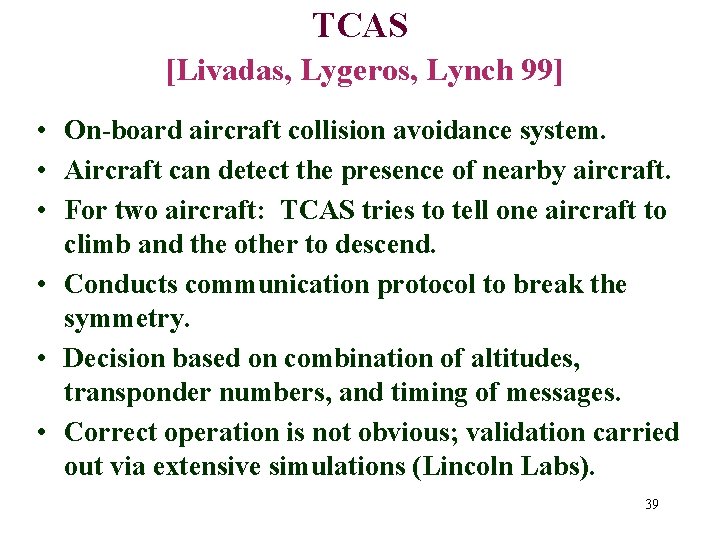 TCAS
[Livadas, Lygeros, Lynch 99]

• On-board aircraft collision avoidance system.
• Aircraft can detect the presence of nearby aircraft.
• For two aircraft: TCAS tries to tell one aircraft to climb and the other to descend.
• Conducts communication protocol to break the symmetry.
• Decision based on combination of altitudes, transponder numbers, and timing of messages.
• Correct operation is not obvious; validation carried out via extensive simulations (Lincoln Labs).

39